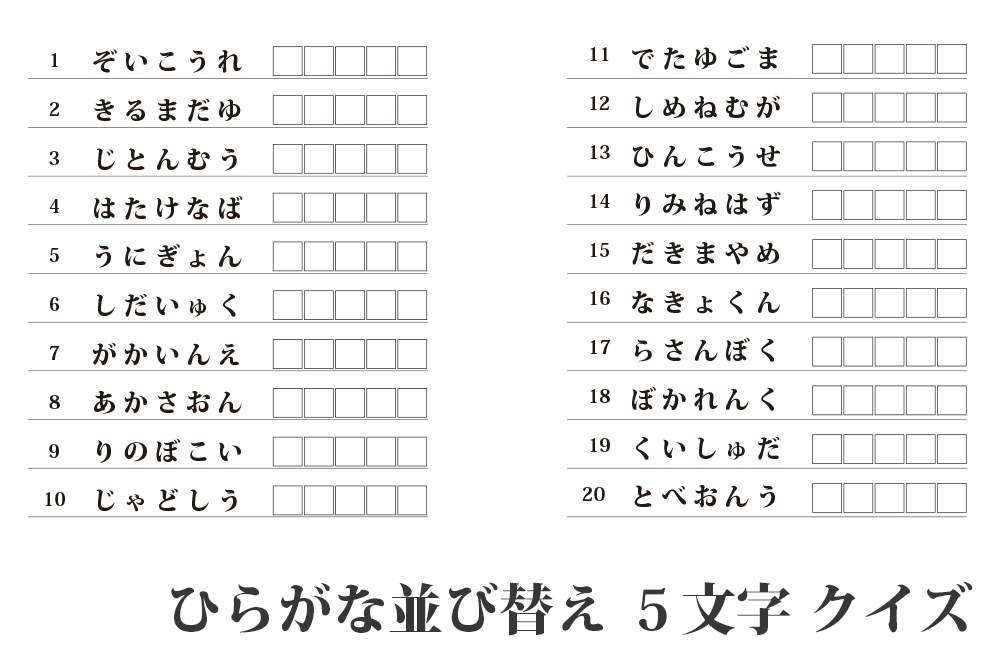 1 ぞいこうれ
2 きるまだゆ
3 じとんむう
4 はたけなば
5 うにぎょん
6 しだいゅく
7 がかいんえ
8 あかさおん
9 りのぼこい
10 じゃどしう

11 でたゆごま
12 しめねむが
13 ひんこうせ
14 りみねはず
15 だきまやめ
16 なきょくん
17 らさんぼく
18 ぼかれんく
19 くいしゅだ
20 とべおんう

ひらがな並び替え 5文字 クイズ